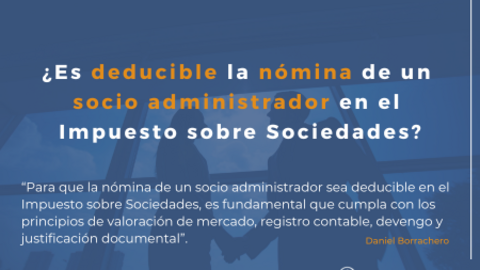 ¿Es deducible la nómina de un socio administrador en el Impuesto sobre Sociedades?

“Para que la nómina de un socio administrador sea deducible en el Impuesto sobre Sociedades, es fundamental que cumpla con los principios de valoración de mercado, registro contable, devengo y justificación documental”.

Daniel Borrachero